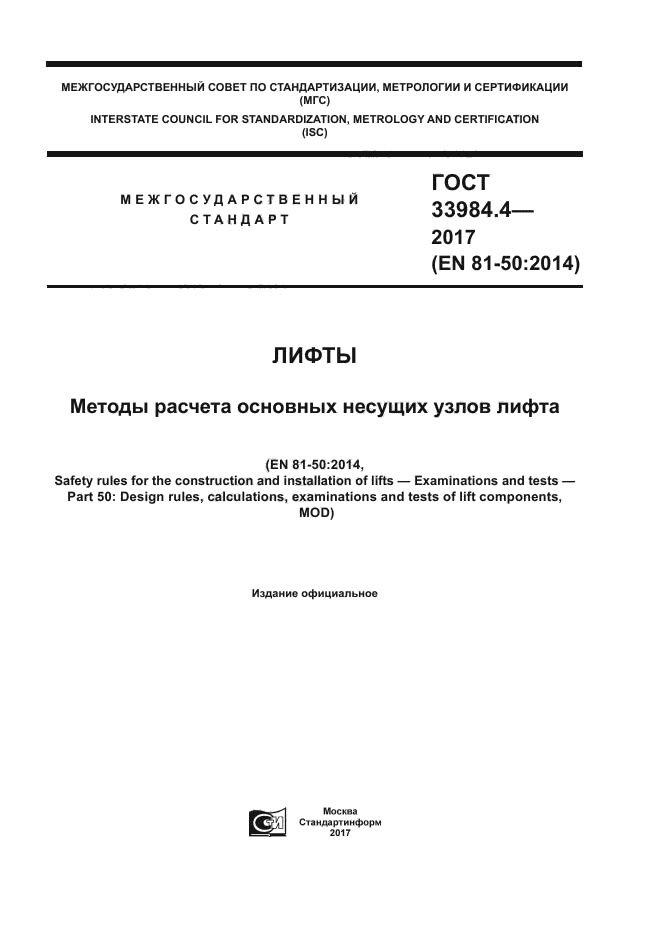 МЕЖГОСУДАРСТВЕННЫЙ СОВЕТ ПО СТАНДАРТИЗАЦИИ, МЕТРОЛОГИИ И СЕРТИФИКАЦИИ (МГС)
INTERSTATE COUNCIL FOR STANDARDIZATION, METROLOGY AND CERTIFICATION (ISC)

МЕЖГОСУДАРСТВЕННЫЙ СТАНДАРТ

ГОСТ 33984.4— 2017 (EN 81-50:2014)

ЛИФТЫ

Методы расчета основных несущих узлов лифта

(EN 81-50:2014,
Safety rules for the construction and installation of lifts — Examinations and tests — Part 50: Design rules, calculations, examinations and tests of lift components, MOD)

Издание официальное

Москва
Стандартинформ
2017